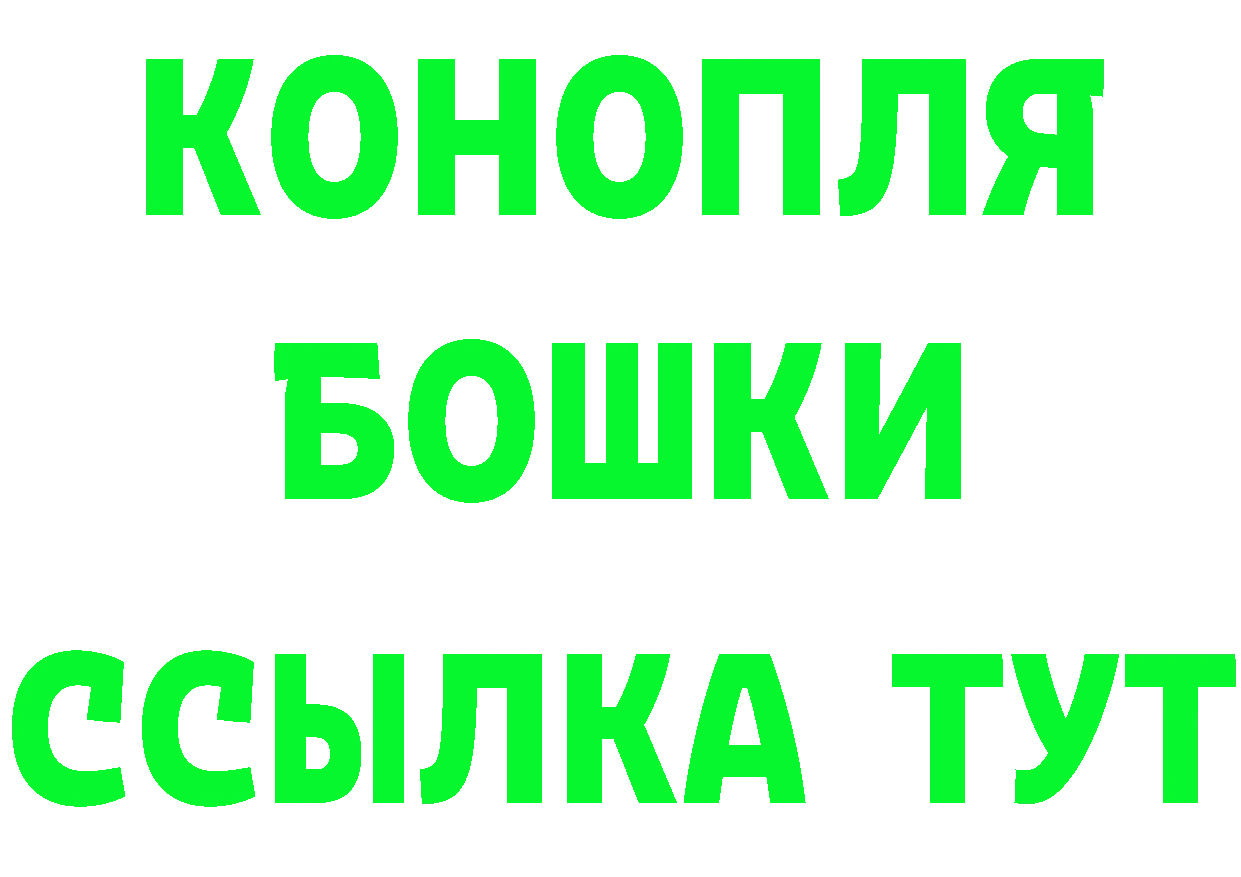 КОНОПЛЯ
БОШКИ
ССЫЛКА ТУТ